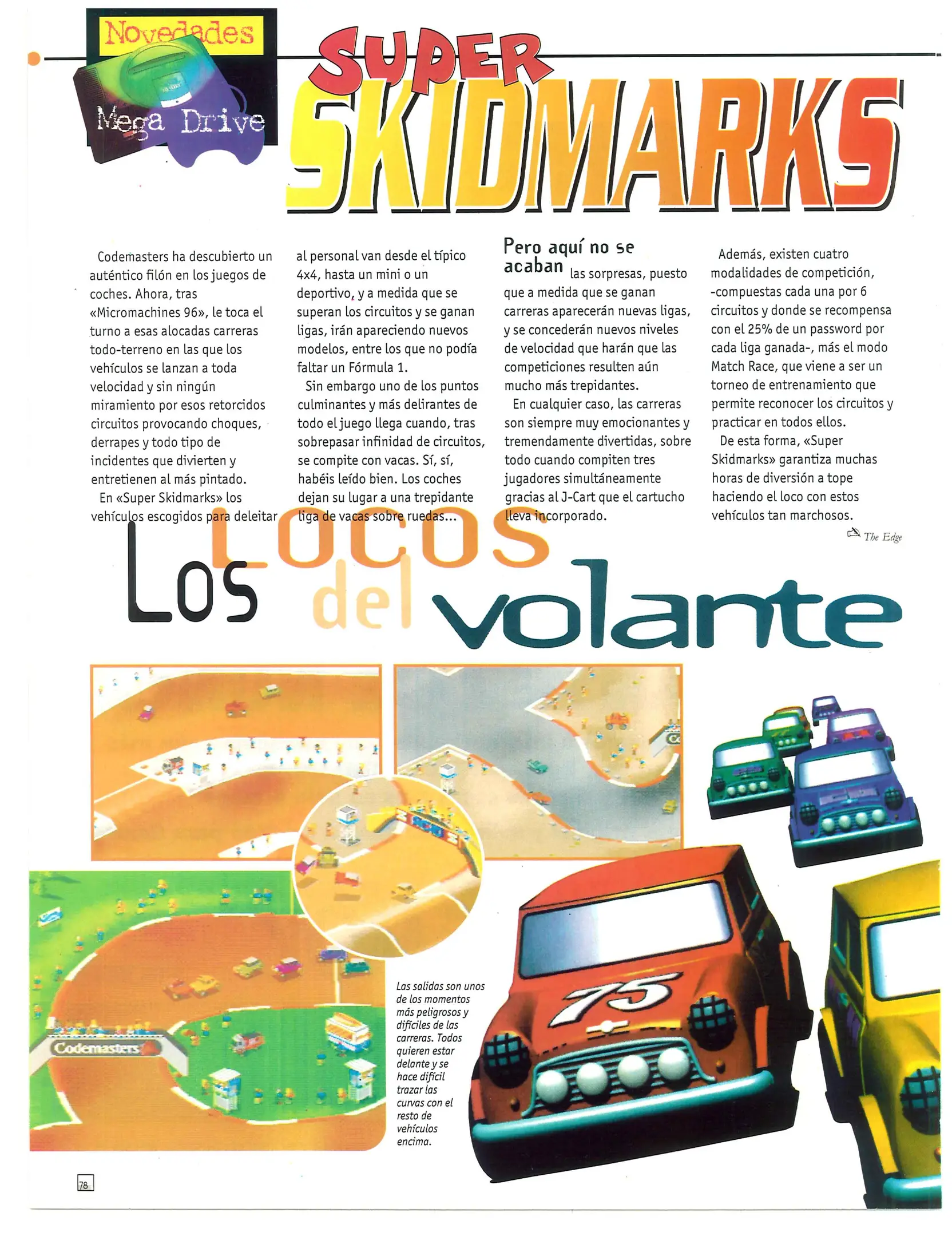 Novedades

Mega Drive

SUPER SKIDMARKS

Codemasters ha descubierto un auténtico filón en los juegos de coches. Ahora, tras «Micromachines 96», le toca el turno a esas alocadas carreras todo-terreno en las que los vehículos se lanzan a toda velocidad y sin ningún miramiento por esos retorcidos circuitos provocando choques, derrapes y todo tipo de incidentes que divierten y entretienen al más pintado.

En «Super Skidmarks» los vehículos escogidos para deleitar al personal van desde el típico 4x4, hasta un mini o un deportivo, y a medida que se superan los circuitos y se ganan ligas, irán apareciendo nuevos modelos, entre los que no podía faltar un Fórmula 1.

Sin embargo uno de los puntos culminantes y más delirantes de todo el juego llega cuando, tras sobrepasar infinidad de circuitos, se compite con vacas. Sí, sí, habéis leído bien. Los coches dejan su lugar a una trepidante liga de vacas sobre ruedas...

Pero aquí no se acaban las sorpresas, puesto que a medida que se ganan carreras aparecerán nuevas ligas, y se concederán nuevos niveles de velocidad que harán que las competiciones resulten aún mucho más trepidantes.

En cualquier caso, las carreras son siempre muy emocionantes y tremendamente divertidas, sobre todo cuando compiten tres jugadores simultáneamente gracias al J-Cart que el cartucho lleva incorporado.

Además, existen cuatro modalidades de competición, -compuestas cada una por 6 circuitos y donde se recompensa con el 25% de un password por cada liga ganada-, más el modo Match Race, que viene a ser un torneo de entrenamiento que permite reconocer los circuitos y practicar en todos ellos.

De esta forma, «Super Skidmarks» garantiza muchas horas de diversión a tope haciendo el loco con estos vehículos tan marchosos.

The Edge

Los Locos del volante

Codemasters

Las salidas son unos de los momentos más peligrosos y difíciles de las carreras. Todos quieren estar delante y se hace difícil trazar las curvas con el resto de vehículos encima.

75

78